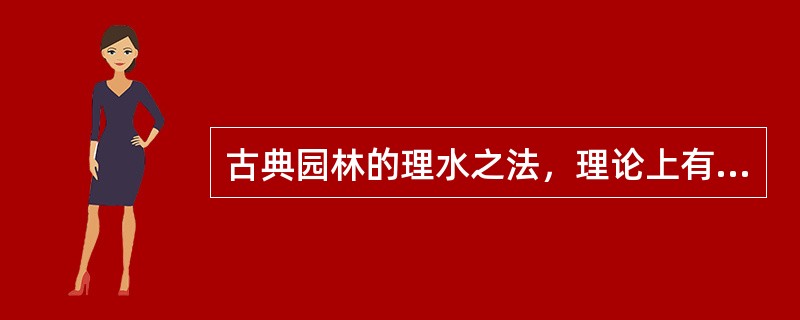 古典园林的理水之法，理论上有...